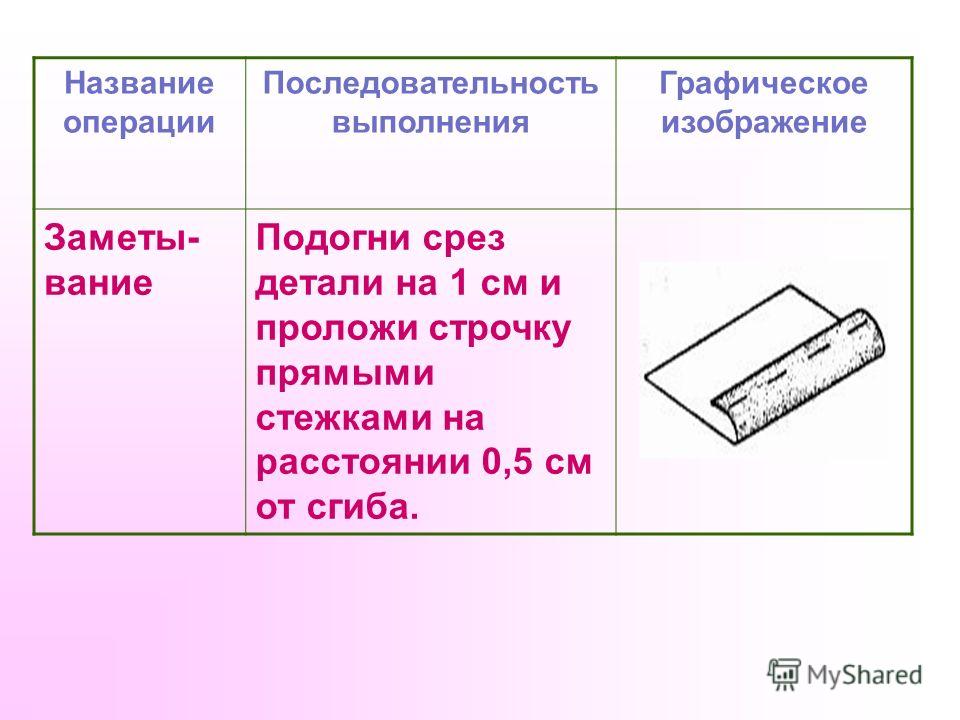 | Название операции | Последовательность выполнения | Графическое изображение |
|---|---|---|
| Заметывание | Подогни срез детали на 1 см и проложи строчку прямыми стежками на расстоянии 0,5 см от сгиба. | |

MyShared